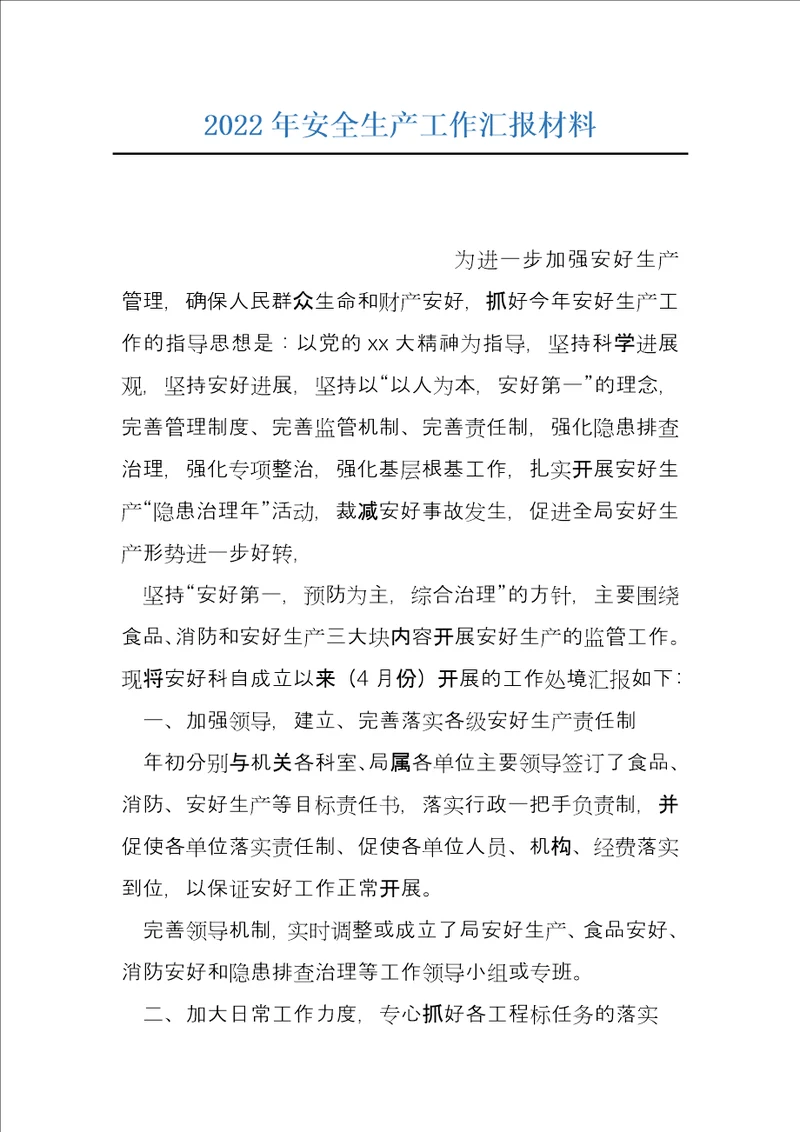 2022年安全生产工作汇报材料

为进一步加强安好生产管理，确保人民群众生命和财产安好，抓好今年安好生产工作的指导思想是：以党的xx大精神为指导，坚持科学进展观，坚持安好进展，坚持以“以人为本，安好第一”的理念，完善管理制度、完善监管机制、完善责任制，强化隐患排查治理，强化专项整治，强化基层根基工作，扎实开展安好生产“隐患治理年”活动，裁减安好事故发生，促进全局安好生产形势进一步好转，

坚持“安好第一，预防为主，综合治理”的方针，主要围绕食品、消防和安好生产三大块内容开展安好生产的监管工作。现将安好科自成立以来（4月份）开展的工作处境汇报如下：

一、加强领导，建立、完善落实各级安好生产责任制

年初分别与机关各科室、局属各单位主要领导签订了食品、消防、安好生产等目标责任书，落实行政一把手负责制，并促使各单位落实责任制、促使各单位人员、机构、经费落实到位，以保证安好工作正常开展。

完善领导机制，实时调整或成立了局安好生产、食品安好、消防安好和隐患排查治理等工作领导小组或专班。

二、加大日常工作力度，专心抓好各工程标任务的落实